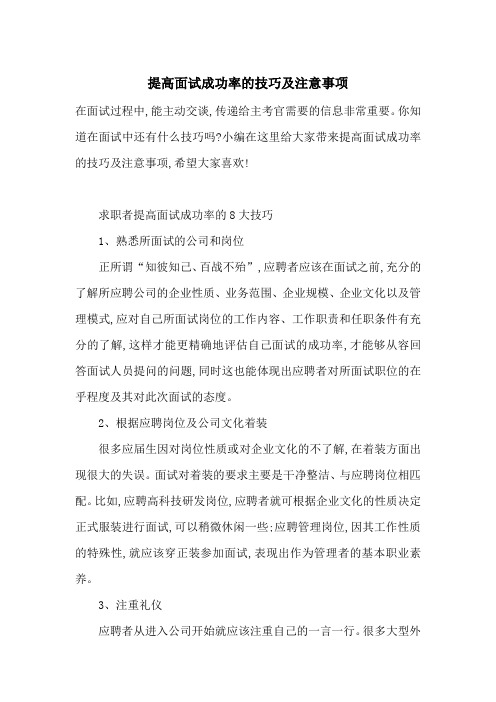 提高面试成功率的技巧及注意事项

在面试过程中，能主动交谈，传递给主考官需要的信息非常重要。你知道在面试中还有什么技巧吗?小编在这里给大家带来提高面试成功率的技巧及注意事项，希望大家喜欢!

求职者提高面试成功率的8大技巧

1、熟悉所面试的公司和岗位

正所谓“知彼知己、百战不殆”，应聘者应该在面试之前，充分的了解所应聘公司的企业性质、业务范围、企业规模、企业文化以及管理模式，应对自己所面试岗位的工作内容、工作职责和任职条件有充分的了解，这样才能更精确地评估自己面试的成功率，才能够从容回答面试人员提问的问题，同时这也能体现出应聘者对所面试职位的在乎程度及其对此次面试的态度。

2、根据应聘岗位及公司文化着装

很多应届生因对岗位性质或对企业文化的不了解，在着装方面出现很大的失误。面试对着装的要求主要是干净整洁、与应聘岗位相匹配。比如，应聘高科技研发岗位，应聘者就可根据企业文化的性质决定正式服装进行面试，可以稍微休闲一些;应聘管理岗位，因其工作性质的特殊性，就应该穿正装参加面试，表现出作为管理者的基本职业素养。

3、注重礼仪

应聘者从进入公司开始就应该注重自己的一言一行。很多大型外